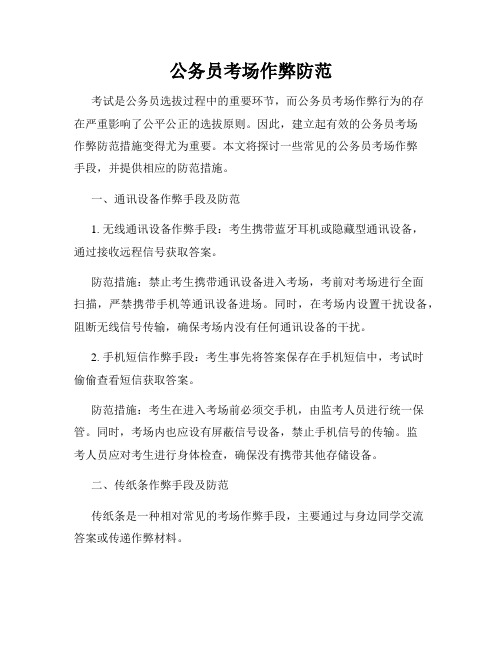 公务员考场作弊防范

考试是公务员选拔过程中的重要环节，而公务员考场作弊行为的存在严重影响了公平公正的选拔原则。因此，建立起有效的公务员考场作弊防范措施变得尤为重要。本文将探讨一些常见的公务员考场作弊手段，并提供相应的防范措施。

一、通讯设备作弊手段及防范

1. 无线通讯设备作弊手段：考生携带蓝牙耳机或隐藏型通讯设备，通过接收远程信号获取答案。

防范措施：禁止考生携带通讯设备进入考场，考前对考场进行全面扫描，严禁携带手机等通讯设备进场。同时，在考场内设置干扰设备，阻断无线信号传输，确保考场内没有任何通讯设备的干扰。

2. 手机短信作弊手段：考生事先将答案保存在手机短信中，考试时偷偷查看短信获取答案。

防范措施：考生在进入考场前必须交手机，由监考人员进行统一保管。同时，考场内也应设有屏蔽信号设备，禁止手机信号的传输。监考人员应对考生进行身体检查，确保没有携带其他存储设备。

二、传纸条作弊手段及防范

传纸条是一种相对常见的考场作弊手段，主要通过与身边同学交流答案或传递作弊材料。